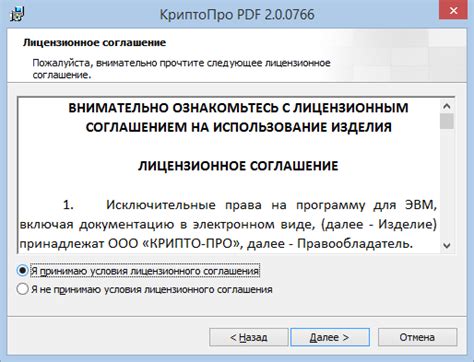 КриптоПро PDF 2.0.0766

Лицензионное соглашение

Пожалуйста, внимательно прочтите следующее лицензионное соглашение.

ВНИМАТЕЛЬНО ОЗНАКОМЬТЕСЬ С ЛИЦЕНЗИОННЫМ СОГЛАШЕНИЕМ НА ИСПОЛЬЗОВАНИЕ ИЗДЕЛИЯ

ЛИЦЕНЗИОННОЕ СОГЛАШЕНИЕ

1. Исключительные права на программу для ЭВМ, включая документацию в электронном виде, (далее - Изделие) принадлежат ООО «КРИПТО-ПРО», далее - Правообладатель.

Я принимаю условия лицензионного соглашения
Я не принимаю условия лицензионного соглашения

< Назад
Далее >
Отмена